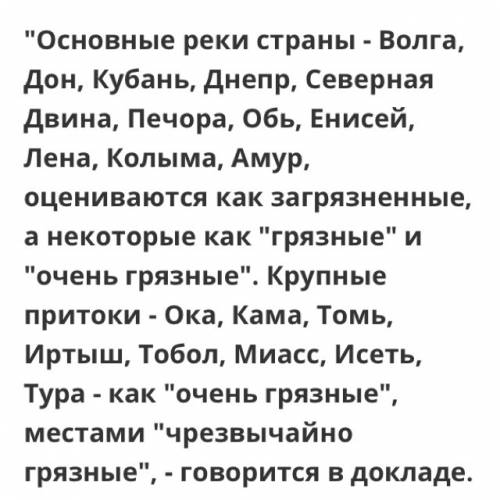 "Основные реки страны - Волга, Дон, Кубань, Днепр, Северная Двина, Печора, Обь, Енисей, Лена, Колыма, Амур, оцениваются как загрязненные, а некоторые как "грязные" и "очень грязные". Крупные притоки - Ока, Кама, Томь, Иртыш, Тобол, Миасс, Исеть, Тура - как "очень грязные", местами "чрезвычайно грязные", - говорится в докладе.